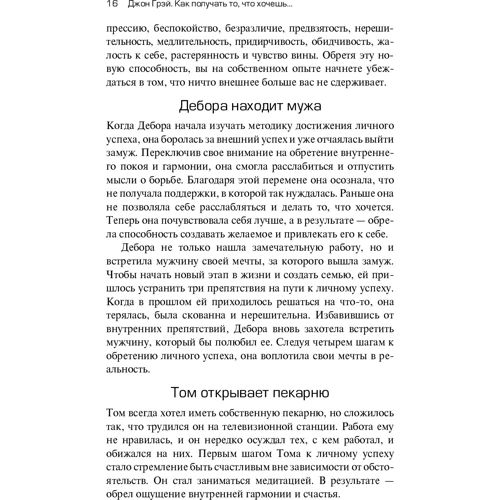 16 Джон Грэй. Как получать то, что хочешь...

прессию, беспокойство, безразличие, предвзятость, нерешительность, медлительность, придирчивость, обидчивость, жалость к себе, растерянность и чувство вины. Обретя эту новую способность, вы на собственном опыте начнете убеждаться в том, что ничто внешнее больше вас не сдерживает.

Дебора находит мужа

Когда Дебора начала изучать методику достижения личного успеха, она боролась за внешний успех и уже отчаялась выйти замуж. Переключив свое внимание на обретение внутреннего покоя и гармонии, она смогла расслабиться и отпустить мысли о борьбе. Благодаря этой перемене она осознала, что не получала поддержки, в которой так нуждалась. Раньше она не позволяла себе расслабляться и делать то, что хочется. Теперь она почувствовала себя лучше, а в результате — обрела способность создавать желаемое и привлекать его к себе.

Дебора не только нашла замечательную работу, но и встретила мужчину своей мечты, за которого вышла замуж. Чтобы начать новый этап в жизни и создать семью, ей пришлось устранить три препятствия на пути к личному успеху. Когда в прошлом ей приходилось решаться на что-то, она терялась, была скованна и нерешительна. Избавившись от внутренних препятствий, Дебора вновь захотела встретить мужчину, который бы полюбил ее. Следуя четырем шагам к обретению личного успеха, она воплотила свои мечты в реальность.

Том открывает пекарню

Том всегда хотел иметь собственную пекарню, но сложилось так, что трудился он на телевизионной станции. Работа ему не нравилась, и он нередко осуждал тех, с кем работал, и обижался на них. Первым шагом Тома к личному успеху стало стремление быть счастливым вне зависимости от обстоятельств. Он стал заниматься медитацией. В результате — обрел ощущение внутренней гармонии и счастья.